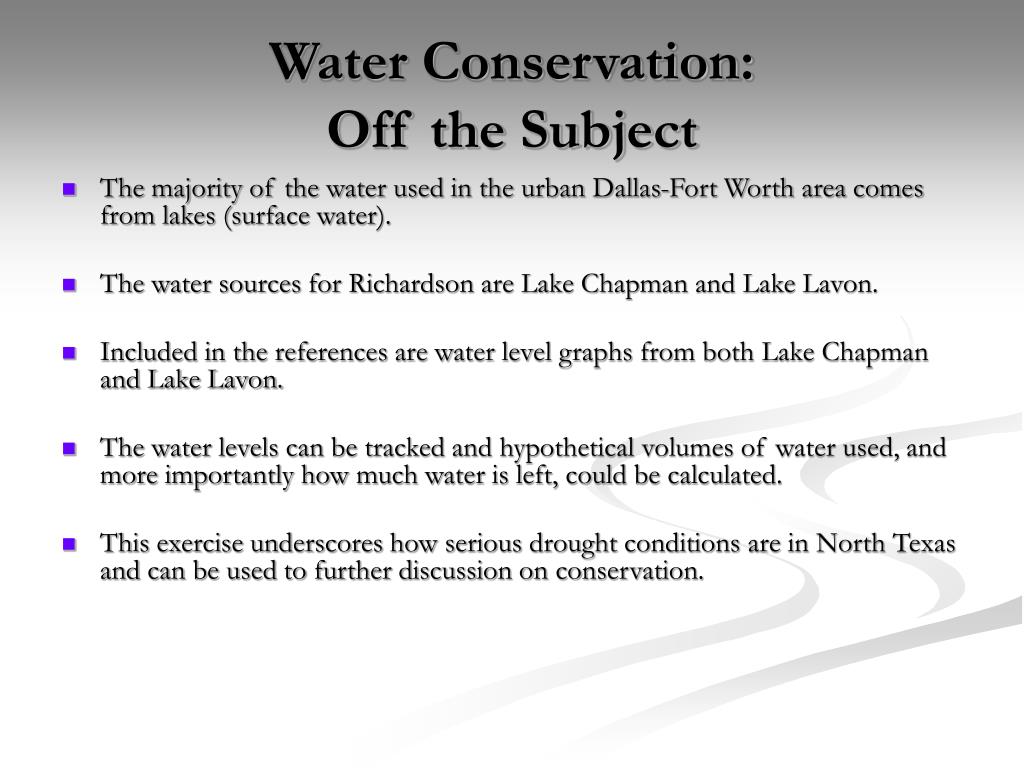 Water Conservation:
Off the Subject

- The majority of the water used in the urban Dallas-Fort Worth area comes from lakes (surface water).

- The water sources for Richardson are Lake Chapman and Lake Lavon.

- Included in the references are water level graphs from both Lake Chapman and Lake Lavon.

- The water levels can be tracked and hypothetical volumes of water used, and more importantly how much water is left, could be calculated.

- This exercise underscores how serious drought conditions are in North Texas and can be used to further discussion on conservation.